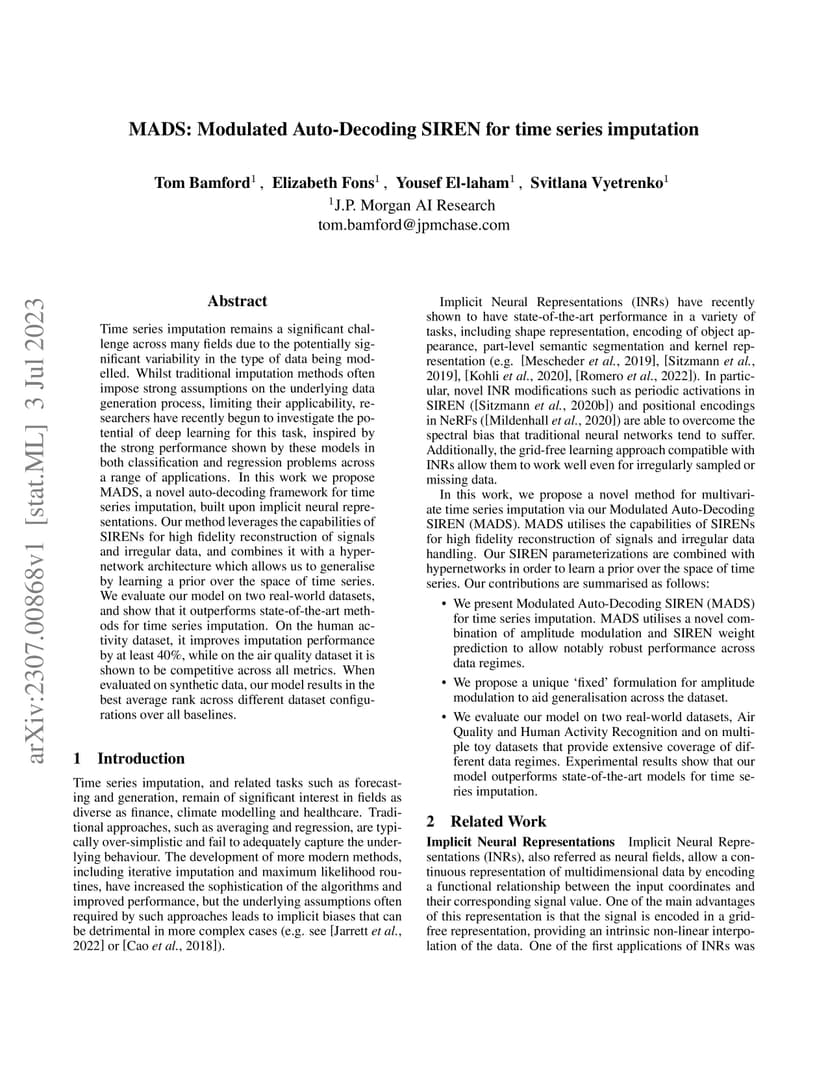 MADS: Modulated Auto-Decoding SIREN for time series imputation

Tom Bamford$^1$ , Elizabeth Fons$^1$ , Yousef El-laham$^1$ , Svitlana Vyetrenko$^1$
$^1$J.P. Morgan AI Research
tom.bamford@jpmchase.com

arXiv:2307.00868v1 [stat.ML] 3 Jul 2023

Abstract

Time series imputation remains a significant challenge across many fields due to the potentially significant variability in the type of data being modelled. Whilst traditional imputation methods often impose strong assumptions on the underlying data generation process, limiting their applicability, researchers have recently begun to investigate the potential of deep learning for this task, inspired by the strong performance shown by these models in both classification and regression problems across a range of applications. In this work we propose MADS, a novel auto-decoding framework for time series imputation, built upon implicit neural representations. Our method leverages the capabilities of SIRENs for high fidelity reconstruction of signals and irregular data, and combines it with a hypernetwork architecture which allows us to generalise by learning a prior over the space of time series. We evaluate our model on two real-world datasets, and show that it outperforms state-of-the-art methods for time series imputation. On the human activity dataset, it improves imputation performance by at least 40%, while on the air quality dataset it is shown to be competitive across all metrics. When evaluated on synthetic data, our model results in the best average rank across different dataset configurations over all baselines.

1 Introduction

Time series imputation, and related tasks such as forecasting and generation, remain of significant interest in fields as diverse as finance, climate modelling and healthcare. Traditional approaches, such as averaging and regression, are typically over-simplistic and fail to adequately capture the underlying behaviour. The development of more modern methods, including iterative imputation and maximum likelihood routines, have increased the sophistication of the algorithms and improved performance, but the underlying assumptions often required by such approaches leads to implicit biases that can be detrimental in more complex cases (e.g. see [Jarrett et al., 2022] or [Cao et al., 2018]).

Implicit Neural Representations (INRs) have recently shown to have state-of-the-art performance in a variety of tasks, including shape representation, encoding of object appearance, part-level semantic segmentation and kernel representation (e.g. [Mescheder et al., 2019], [Sitzmann et al., 2019], [Kohli et al., 2020], [Romero et al., 2022]). In particular, novel INR modifications such as periodic activations in SIREN ([Sitzmann et al., 2020b]) and positional encodings in NeRFs ([Mildenhall et al., 2020]) are able to overcome the spectral bias that traditional neural networks tend to suffer. Additionally, the grid-free learning approach compatible with INRs allow them to work well even for irregularly sampled or missing data.

In this work, we propose a novel method for multivariate time series imputation via our Modulated Auto-Decoding SIREN (MADS). MADS utilises the capabilities of SIRENs for high fidelity reconstruction of signals and irregular data handling. Our SIREN parameterizations are combined with hypernetworks in order to learn a prior over the space of time series. Our contributions are summarised as follows:

• We present Modulated Auto-Decoding SIREN (MADS) for time series imputation. MADS utilises a novel combination of amplitude modulation and SIREN weight prediction to allow notably robust performance across data regimes.

• We propose a unique 'fixed' formulation for amplitude modulation to aid generalisation across the dataset.

• We evaluate our model on two real-world datasets, Air Quality and Human Activity Recognition and on multiple toy datasets that provide extensive coverage of different data regimes. Experimental results show that our model outperforms state-of-the-art models for time series imputation.

2 Related Work

Implicit Neural Representations Implicit Neural Representations (INRs), also referred as neural fields, allow a continuous representation of multidimensional data by encoding a functional relationship between the input coordinates and their corresponding signal value. One of the main advantages of this representation is that the signal is encoded in a grid-free representation, providing an intrinsic non-linear interpolation of the data. One of the first applications of INRs was